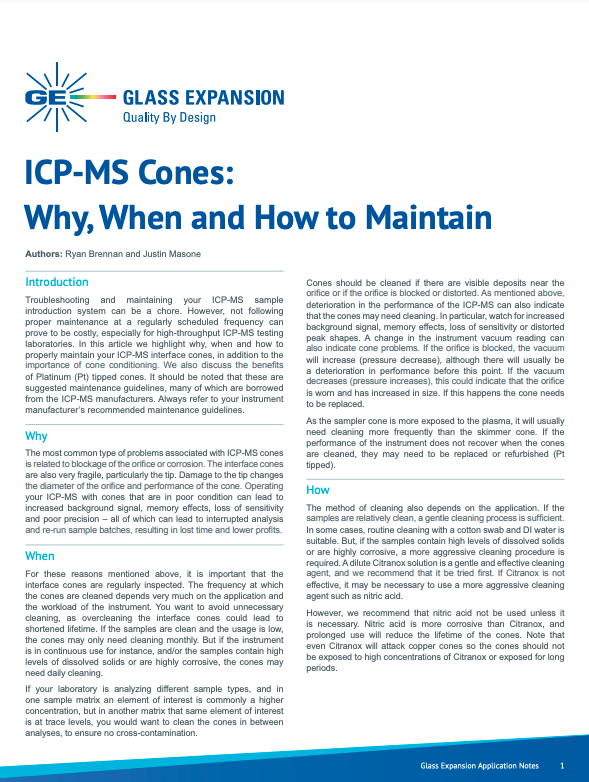 GE GLASS EXPANSION
Quality By Design

ICP-MS Cones:
Why, When and How to Maintain

Authors: Ryan Brennan and Justin Masone

Introduction

Troubleshooting and maintaining your ICP-MS sample introduction system can be a chore. However, not following proper maintenance at a regularly scheduled frequency can prove to be costly, especially for high-throughput ICP-MS testing laboratories. In this article we highlight why, when and how to properly maintain your ICP-MS interface cones, in addition to the importance of cone conditioning. We also discuss the benefits of Platinum (Pt) tipped cones. It should be noted that these are suggested maintenance guidelines, many of which are borrowed from the ICP-MS manufacturers. Always refer to your instrument manufacturer's recommended maintenance guidelines.

Why

The most common type of problems associated with ICP-MS cones is related to blockage of the orifice or corrosion. The interface cones are also very fragile, particularly the tip. Damage to the tip changes the diameter of the orifice and performance of the cone. Operating your ICP-MS with cones that are in poor condition can lead to increased background signal, memory effects, loss of sensitivity and poor precision – all of which can lead to interrupted analysis and re-run sample batches, resulting in lost time and lower profits.

When

For these reasons mentioned above, it is important that the interface cones are regularly inspected. The frequency at which the cones are cleaned depends very much on the application and the workload of the instrument. You want to avoid unnecessary cleaning, as overcleaning the interface cones could lead to shortened lifetime. If the samples are clean and the usage is low, the cones may only need cleaning monthly. But if the instrument is in continuous use for instance, and/or the samples contain high levels of dissolved solids or are highly corrosive, the cones may need daily cleaning.

If your laboratory is analyzing different sample types, and in one sample matrix an element of interest is commonly a higher concentration, but in another matrix that same element of interest is at trace levels, you would want to clean the cones in between analyses, to ensure no cross-contamination.

Cones should be cleaned if there are visible deposits near the orifice or if the orifice is blocked or distorted. As mentioned above, deterioration in the performance of the ICP-MS can also indicate that the cones may need cleaning. In particular, watch for increased background signal, memory effects, loss of sensitivity or distorted peak shapes. A change in the instrument vacuum reading can also indicate cone problems. If the orifice is blocked, the vacuum will increase (pressure decrease), although there will usually be a deterioration in performance before this point. If the vacuum decreases (pressure increases), this could indicate that the orifice is worn and has increased in size. If this happens the cone needs to be replaced.

As the sampler cone is more exposed to the plasma, it will usually need cleaning more frequently than the skimmer cone. If the performance of the instrument does not recover when the cones are cleaned, they may need to be replaced or refurbished (Pt tipped).

How

The method of cleaning also depends on the application. If the samples are relatively clean, a gentle cleaning process is sufficient. In some cases, routine cleaning with a cotton swab and DI water is suitable. But, if the samples contain high levels of dissolved solids or are highly corrosive, a more aggressive cleaning procedure is required. A dilute Citranox solution is a gentle and effective cleaning agent, and we recommend that it be tried first. If Citranox is not effective, it may be necessary to use a more aggressive cleaning agent such as nitric acid.

However, we recommend that nitric acid not be used unless it is necessary. Nitric acid is more corrosive than Citranox, and prolonged use will reduce the lifetime of the cones. Note that even Citranox will attack copper cones so the cones should not be exposed to high concentrations of Citranox or exposed for long periods.

Glass Expansion Application Notes 1